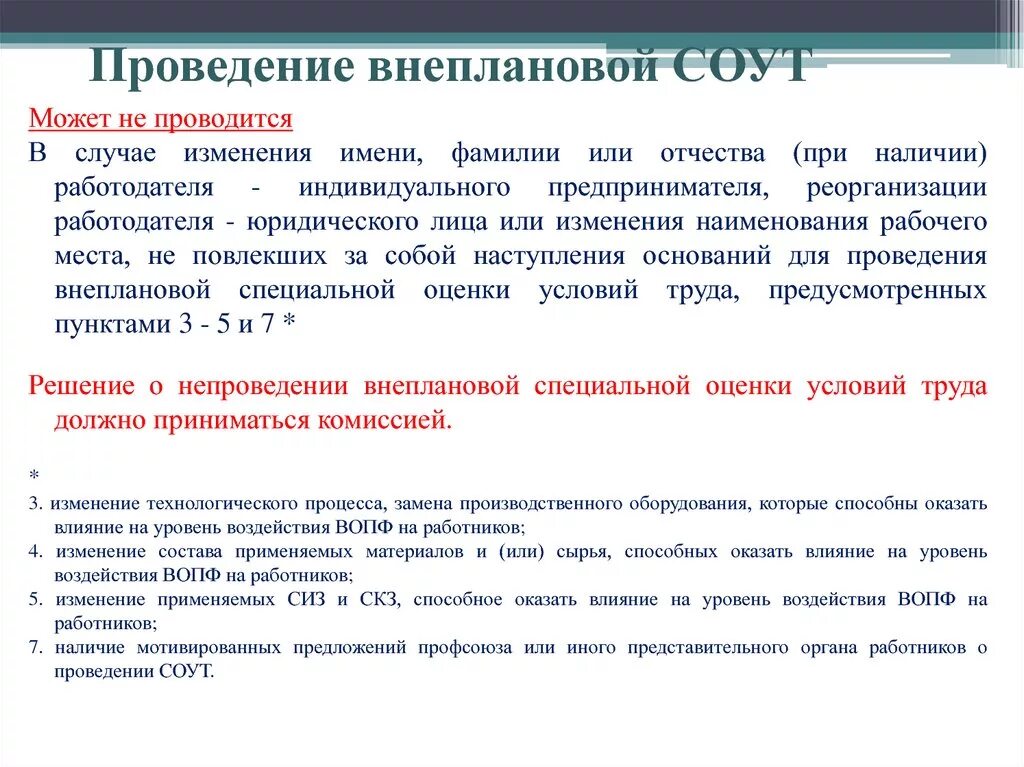 Проведение внеплановой СОУТ

Может не проводится

В случае изменения имени, фамилии или отчества (при наличии) работодателя - индивидуального предпринимателя, реорганизации работодателя - юридического лица или изменения наименования рабочего места, не повлекших за собой наступления оснований для проведения внеплановой специальной оценки условий труда, предусмотренных пунктами 3 - 5 и 7 *

Решение о непроведении внеплановой специальной оценки условий труда должно приниматься комиссией.

*

3. изменение технологического процесса, замена производственного оборудования, которые способны оказать влияние на уровень воздействия ВОПФ на работников;

4. изменение состава применяемых материалов и (или) сырья, способных оказать влияние на уровень воздействия ВОПФ на работников;

5. изменение применяемых СИЗ и СКЗ, способное оказать влияние на уровень воздействия ВОПФ на работников;

7. наличие мотивированных предложений профсоюза или иного представительного органа работников о проведении СОУТ.